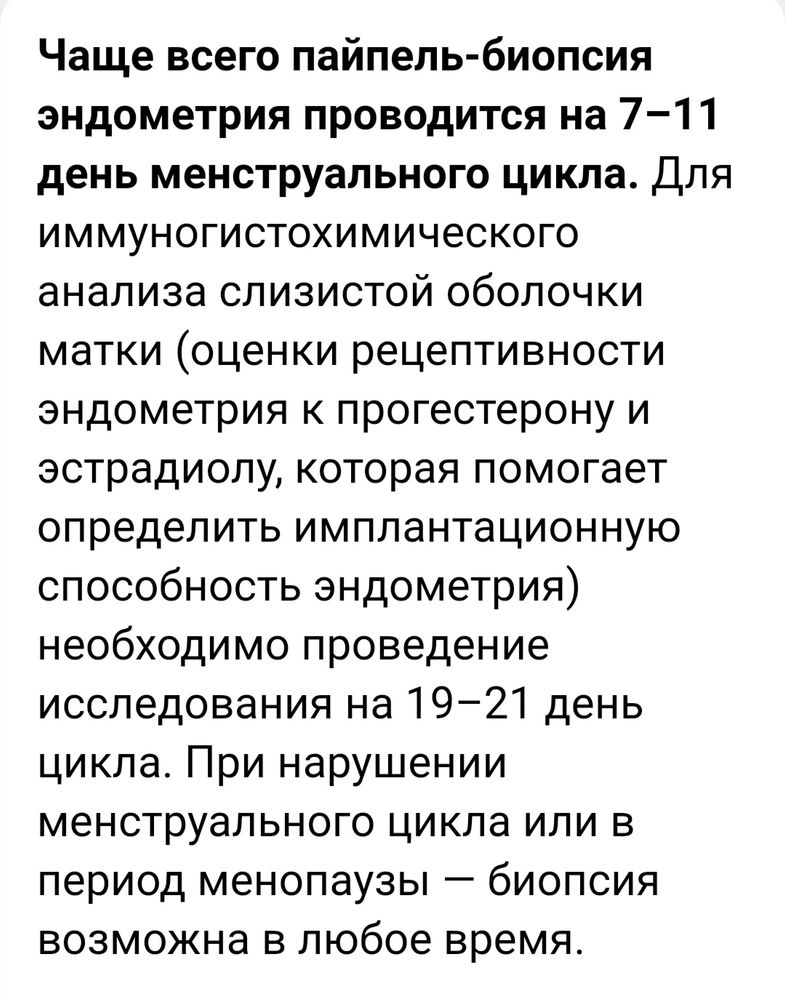 Чаще всего пайпель-биопсия эндометрия проводится на 7–11 день менструального цикла. Для иммуногистохимического анализа слизистой оболочки матки (оценки рецептивности эндометрия к прогестерону и эстрадиолу, которая помогает определить имплантационную способность эндометрия) необходимо проведение исследования на 19–21 день цикла. При нарушении менструального цикла или в период менопаузы — биопсия возможна в любое время.